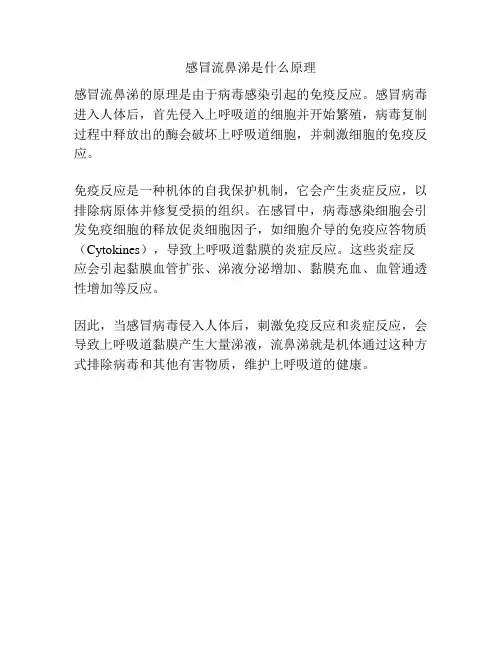 感冒流鼻涕是什么原理

感冒流鼻涕的原理是由于病毒感染引起的免疫反应。感冒病毒进入人体后，首先侵入上呼吸道的细胞并开始繁殖，病毒复制过程中释放出的酶会破坏上呼吸道细胞，并刺激细胞的免疫反应。

免疫反应是一种机体的自我保护机制，它会产生炎症反应，以排除病原体并修复受损的组织。在感冒中，病毒感染细胞会引发免疫细胞的释放促炎细胞因子，如细胞介导的免疫应答物质（Cytokines），导致上呼吸道黏膜的炎症反应。这些炎症反应会引起黏膜血管扩张、涕液分泌增加、黏膜充血、血管通透性增加等反应。

因此，当感冒病毒侵入人体后，刺激免疫反应和炎症反应，会导致上呼吸道黏膜产生大量涕液，流鼻涕就是机体通过这种方式排除病毒和其他有害物质，维护上呼吸道的健康。